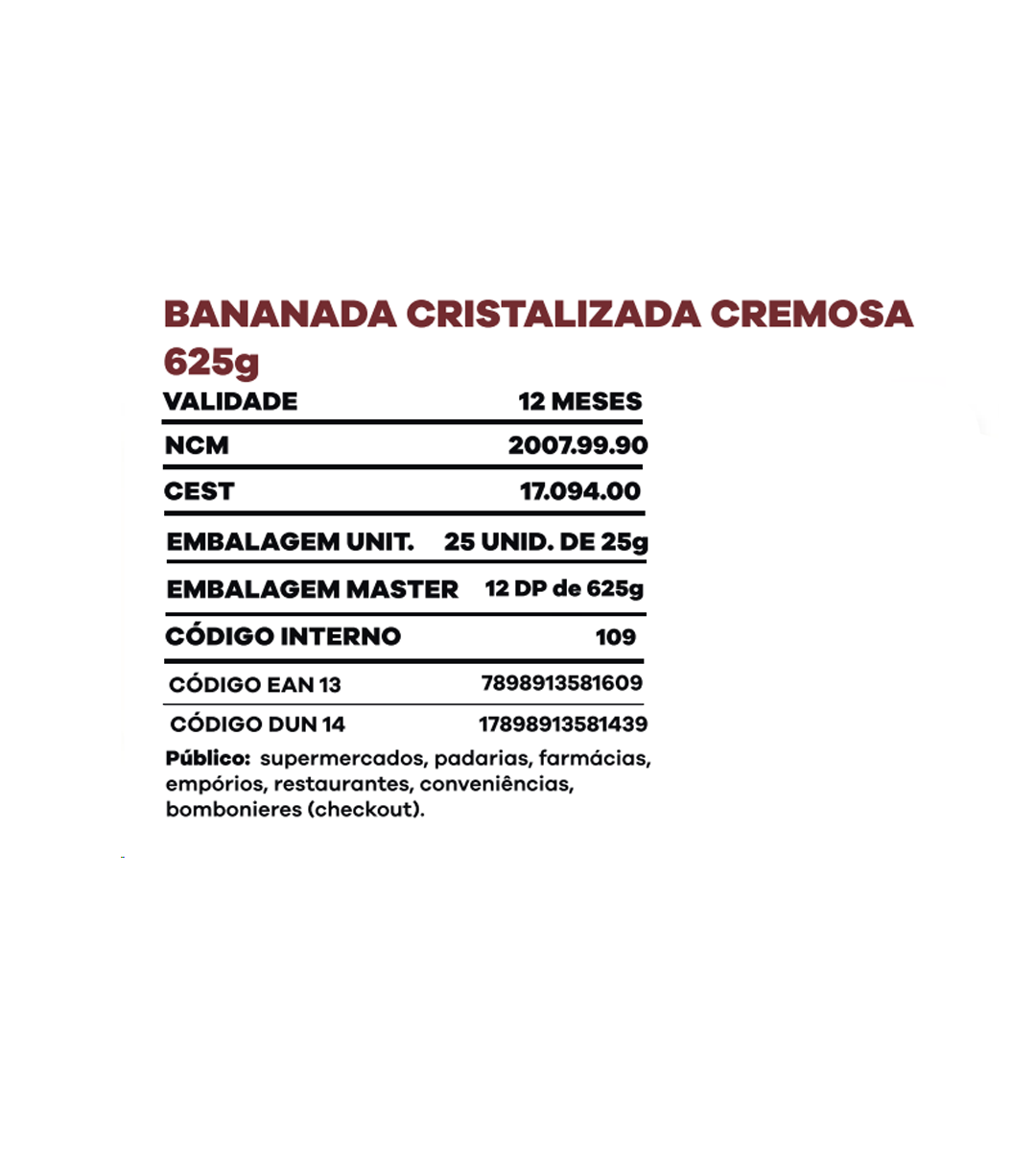 BANANADA CRISTALIZADA CREMOSA 625g

VALIDADE 12 MESES

NCM 2007.99.90

CEST 17.094.00

EMBALAGEM UNIT. 25 UNID. DE 25g

EMBALAGEM MASTER 12 DP de 625g

CÓDIGO INTERNO 109

CÓDIGO EAN 13 7898913581609

CÓDIGO DUN 14 17898913581439

Público: supermercados, padarias, farmácias, empórios, restaurantes, conveniências, bombonieres (checkout).